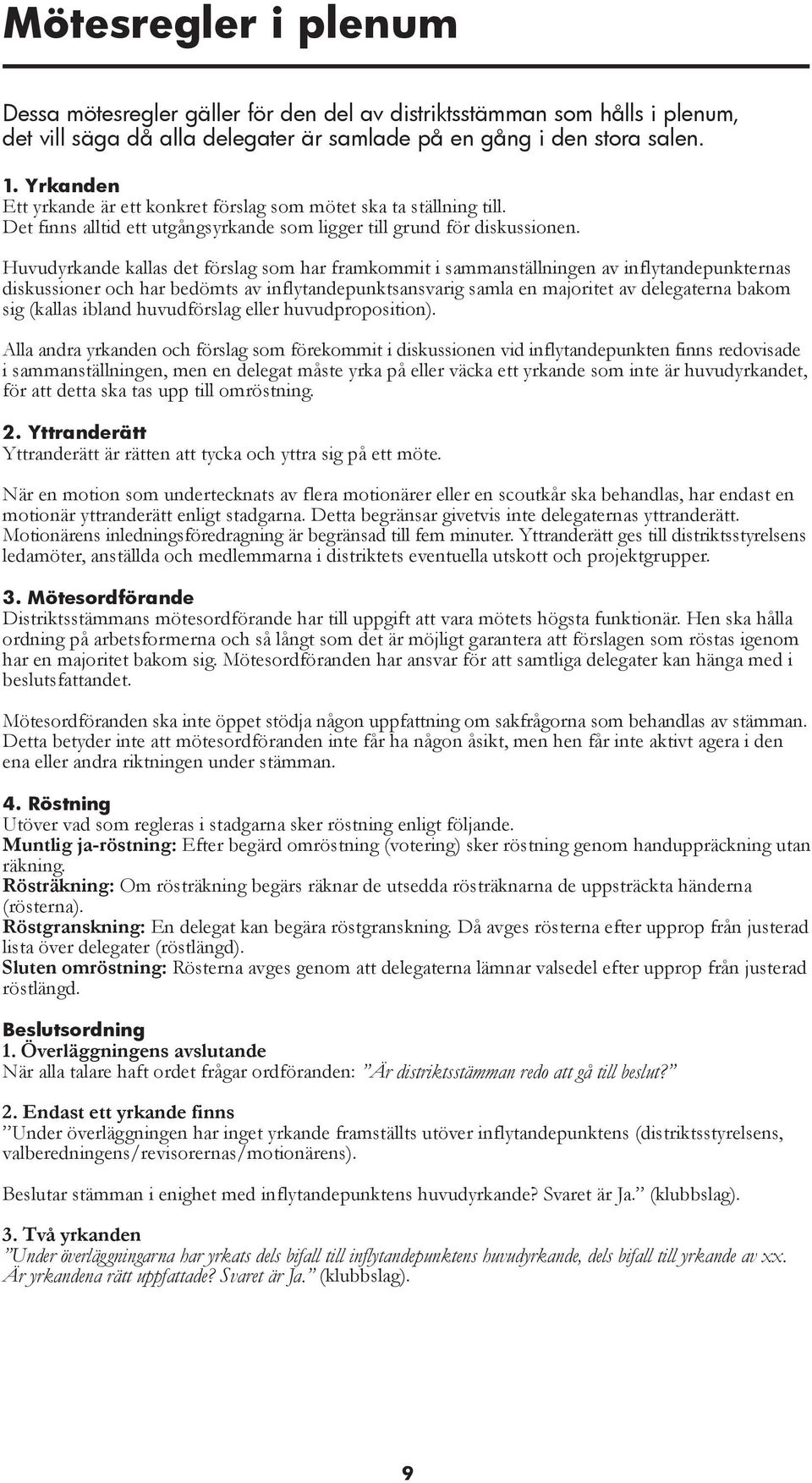 Mötesregler i plenum

Dessa mötesregler gäller för den del av distriktsstämman som hålls i plenum, det vill säga då alla delegater är samlade på en gång i den stora salen.

1. Yrkanden
Ett yrkande är ett konkret förslag som mötet ska ta ställning till.
Det finns alltid ett utgångsyrkande som ligger till grund för diskussionen.

Huvudyrkande kallas det förslag som har framkommit i sammanställningen av inflytandepunkternas diskussioner och har bedömts av inflytandepunktsansvarig samla en majoritet av delegaterna bakom sig (kallas ibland huvudförslag eller huvudproposition).

Alla andra yrkanden och förslag som förekommit i diskussionen vid inflytandepunkten finns redovisade i sammanställningen, men en delegat måste yrka på eller väcka ett yrkande som inte är huvudyrkandet, för att detta ska tas upp till omröstning.

2. Yttranderätt
Yttranderätt är rätten att tycka och yttra sig på ett möte.

När en motion som undertecknats av flera motionärer eller en scoutkår ska behandlas, har endast en motionär yttranderätt enligt stadgarna. Detta begränsar givetvis inte delegaternas yttranderätt. Motionärens inledningsföredragning är begränsad till fem minuter. Yttranderätt ges till distriktsstyrelsens ledamöter, anställda och medlemmarna i distriktets eventuella utskott och projektgrupper.

3. Mötesordförande
Distriktsstämmans mötesordförande har till uppgift att vara mötets högsta funktionär. Hen ska hålla ordning på arbetsformerna och så långt som det är möjligt garantera att förslagen som röstas igenom har en majoritet bakom sig. Mötesordföranden har ansvar för att samtliga delegater kan hänga med i beslutsfattandet.

Mötesordföranden ska inte öppet stödja någon uppfattning om sakfrågorna som behandlas av stämman. Detta betyder inte att mötesordföranden inte får ha någon åsikt, men hen får inte aktivt agera i den ena eller andra riktningen under stämman.

4. Röstning
Utöver vad som regleras i stadgarna sker röstning enligt följande.
Muntlig ja-röstning: Efter begärd omröstning (votering) sker röstning genom handuppräckning utan räkning.
Rösträkning: Om rösträkning begärs räknar de utsedda rösträknarna de uppsträckta händerna (rösterna).
Röstgranskning: En delegat kan begära röstgranskning. Då avges rösterna efter upprop från justerad lista över delegater (röstlängd).
Sluten omröstning: Rösterna avges genom att delegaterna lämnar valsedel efter upprop från justerad röstlängd.

Beslutsordning
1. Överläggningens avslutande
När alla talare haft ordet frågar ordföranden: ”Är distriktsstämman redo att gå till beslut?”

2. Endast ett yrkande finns
”Under överläggningen har inget yrkande framställts utöver inflytandepunktens (distriktsstyrelsens, valberedningens/revisorernas/motionärens).

Beslutar stämman i enighet med inflytandepunktens huvudyrkande? Svaret är Ja.” (klubbslag).

3. Två yrkanden
”Under överläggningarna har yrkats dels bifall till inflytandepunktens huvudyrkande, dels bifall till yrkande av xx. Är yrkandena rätt uppfattade? Svaret är Ja.” (klubbslag).

9